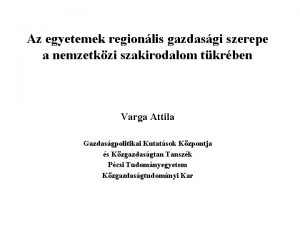 Az egyetemek regionális gazdasági szerepe a nemzetközi szakirodalom tükrében

Varga Attila

Gazdaságpolitikai Kutatások Központja
és Közgazdaságtan Tanszék
Pécsi Tudományegyetem
Közgazdaságtudományi Kar